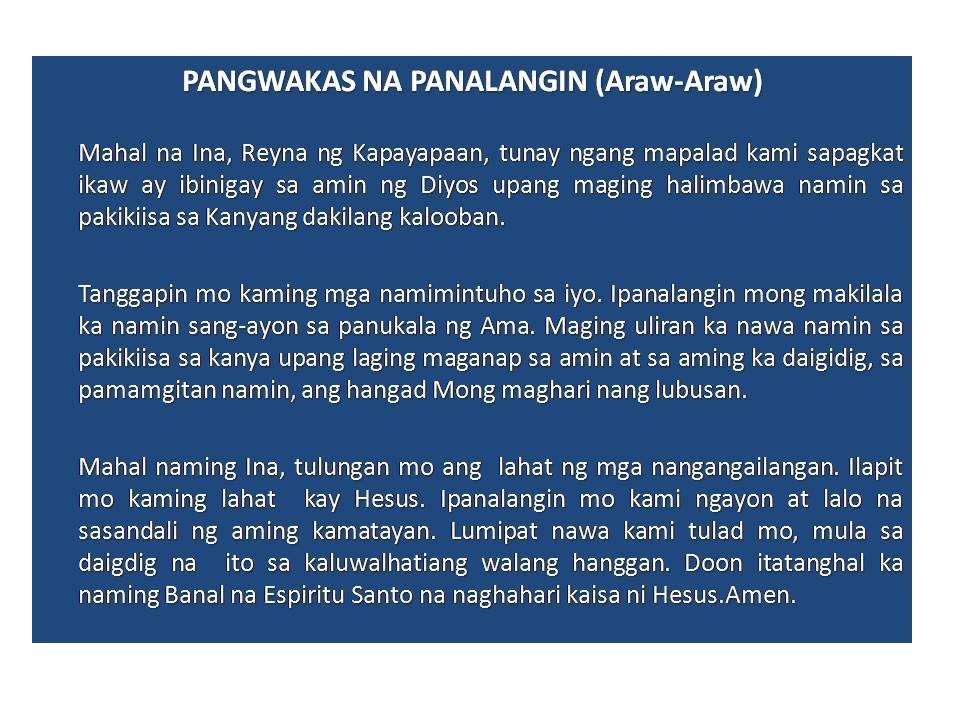 PANGWAKAS NA PANALANGIN (Araw-Araw)

Mahal na Ina, Reyna ng Kapayapaan, tunay ngang mapalad kami sapagkat ikaw ay ibinigay sa amin ng Diyos upang maging halimbawa namin sa pakikiisa sa Kanyang dakilang kalooban.

Tanggapin mo kaming mga namimintuho sa iyo. Ipanalangin mong makilala ka namin sang-ayon sa panukala ng Ama. Maging uliran ka nawa namin sa pakikiisa sa kanya upang laging maganap sa amin at sa aming ka daigidig, sa pamamgitan namin, ang hangad Mong maghari nang lubusan.

Mahal naming Ina, tulungan mo ang lahat ng mga nangangailangan. Ilapit mo kaming lahat kay Hesus. Ipanalangin mo kami ngayon at lalo na sasandali ng aming kamatayan. Lumipat nawa kami tulad mo, mula sa daigdig na ito sa kaluwalhatiang walang hanggan. Doon itatanghal ka naming Banal na Espiritu Santo na naghahari kaisa ni Hesus.Amen.